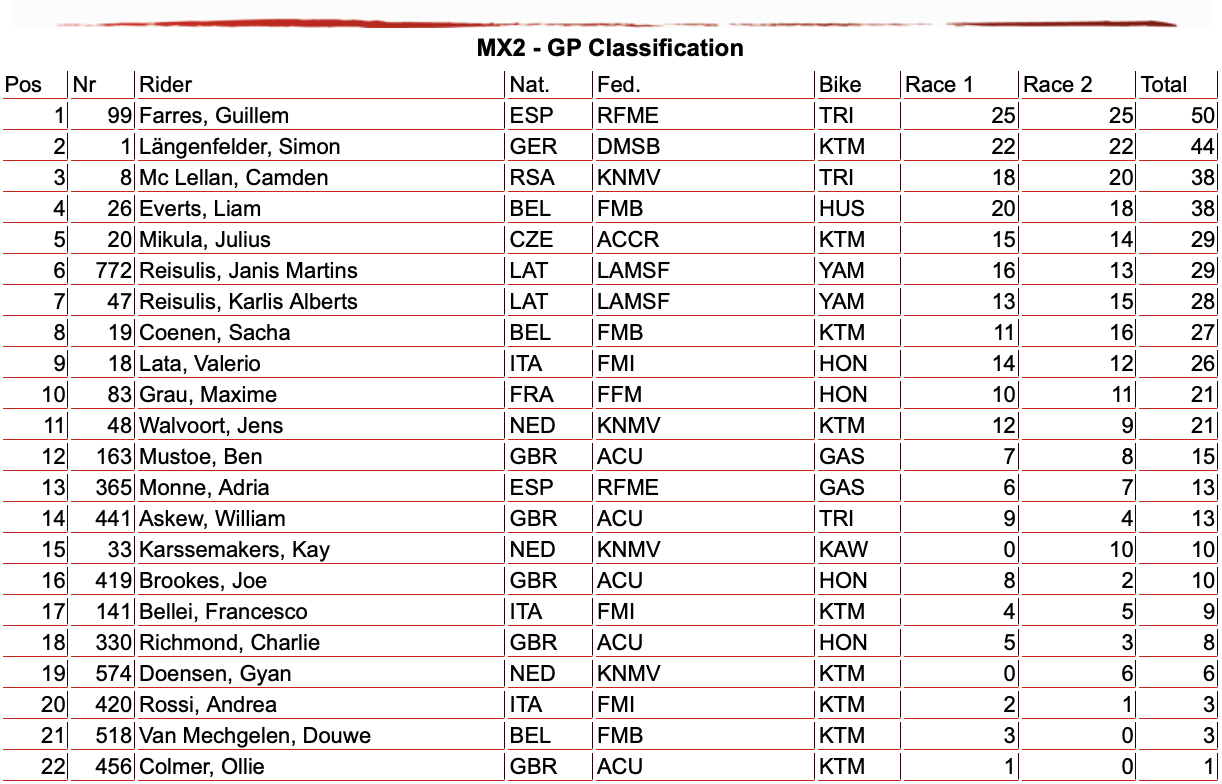 MX2 - GP Classification

| Pos | Nr | Rider | Nat. | Fed. | Bike | Race 1 | Race 2 | Total |
|---|---|---|---|---|---|---|---|---|
| 1 | 99 | Farres, Guillem | ESP | RFME | TRI | 25 | 25 | 50 |
| 2 | 1 | Längenfelder, Simon | GER | DMSB | KTM | 22 | 22 | 44 |
| 3 | 8 | Mc Lellan, Camden | RSA | KNMV | TRI | 18 | 20 | 38 |
| 4 | 26 | Everts, Liam | BEL | FMB | HUS | 20 | 18 | 38 |
| 5 | 20 | Mikula, Julius | CZE | ACCR | KTM | 15 | 14 | 29 |
| 6 | 772 | Reisulis, Janis Martins | LAT | LAMSF | YAM | 16 | 13 | 29 |
| 7 | 47 | Reisulis, Karlis Alberts | LAT | LAMSF | YAM | 13 | 15 | 28 |
| 8 | 19 | Coenen, Sacha | BEL | FMB | KTM | 11 | 16 | 27 |
| 9 | 18 | Lata, Valerio | ITA | FMI | HON | 14 | 12 | 26 |
| 10 | 83 | Grau, Maxime | FRA | FFM | HON | 10 | 11 | 21 |
| 11 | 48 | Walvoort, Jens | NED | KNMV | KTM | 12 | 9 | 21 |
| 12 | 163 | Mustoe, Ben | GBR | ACU | GAS | 7 | 8 | 15 |
| 13 | 365 | Monne, Adria | ESP | RFME | GAS | 6 | 7 | 13 |
| 14 | 441 | Askew, William | GBR | ACU | TRI | 9 | 4 | 13 |
| 15 | 33 | Karssemakers, Kay | NED | KNMV | KAW | 0 | 10 | 10 |
| 16 | 419 | Brookes, Joe | GBR | ACU | HON | 8 | 2 | 10 |
| 17 | 141 | Bellei, Francesco | ITA | FMI | KTM | 4 | 5 | 9 |
| 18 | 330 | Richmond, Charlie | GBR | ACU | HON | 5 | 3 | 8 |
| 19 | 574 | Doensen, Gyan | NED | KNMV | KTM | 0 | 6 | 6 |
| 20 | 420 | Rossi, Andrea | ITA | FMI | KTM | 2 | 1 | 3 |
| 21 | 518 | Van Mechgelen, Douwe | BEL | FMB | KTM | 3 | 0 | 3 |
| 22 | 456 | Colmer, Ollie | GBR | ACU | KTM | 1 | 0 | 1 |